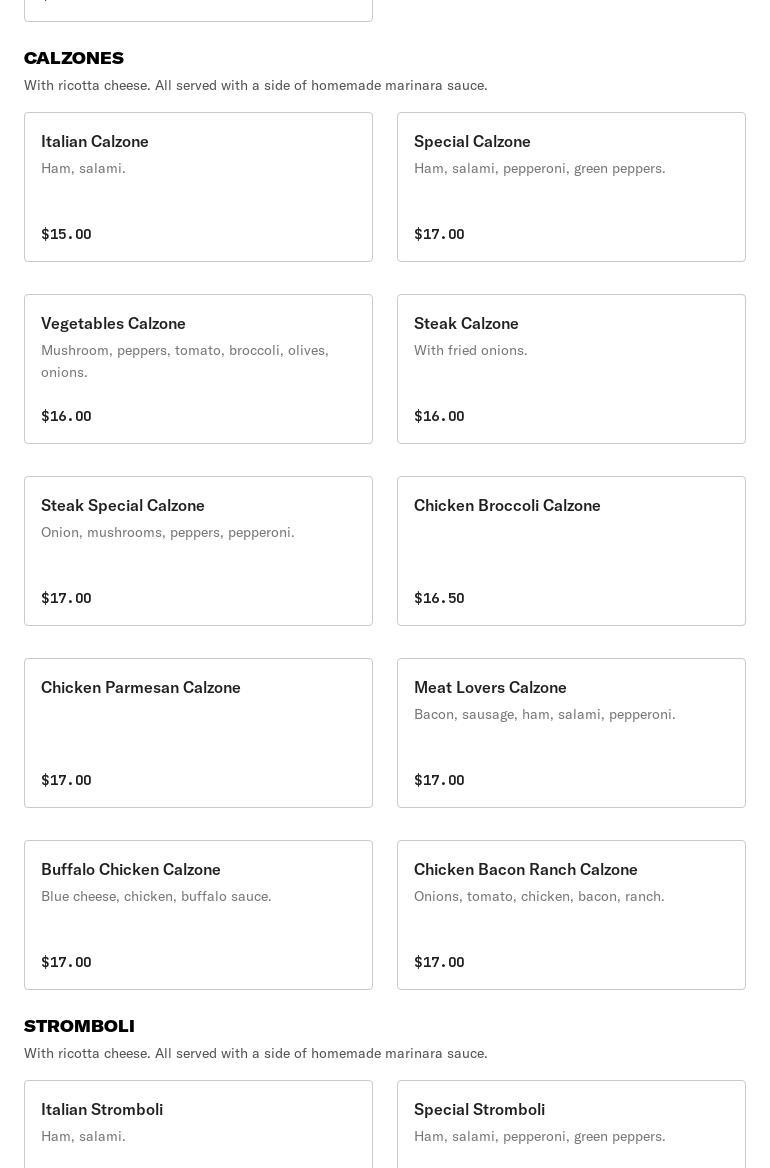 CALZONES
With ricotta cheese. All served with a side of homemade marinara sauce.

Italian Calzone
Ham, salami.
$15.00

Special Calzone
Ham, salami, pepperoni, green peppers.
$17.00

Vegetables Calzone
Mushroom, peppers, tomato, broccoli, olives, onions.
$16.00

Steak Calzone
With fried onions.
$16.00

Steak Special Calzone
Onion, mushrooms, peppers, pepperoni.
$17.00

Chicken Broccoli Calzone
$16.50

Chicken Parmesan Calzone
$17.00

Meat Lovers Calzone
Bacon, sausage, ham, salami, pepperoni.
$17.00

Buffalo Chicken Calzone
Blue cheese, chicken, buffalo sauce.
$17.00

Chicken Bacon Ranch Calzone
Onions, tomato, chicken, bacon, ranch.
$17.00

STROMBOLI
With ricotta cheese. All served with a side of homemade marinara sauce.

Italian Stromboli
Ham, salami.

Special Stromboli
Ham, salami, pepperoni, green peppers.